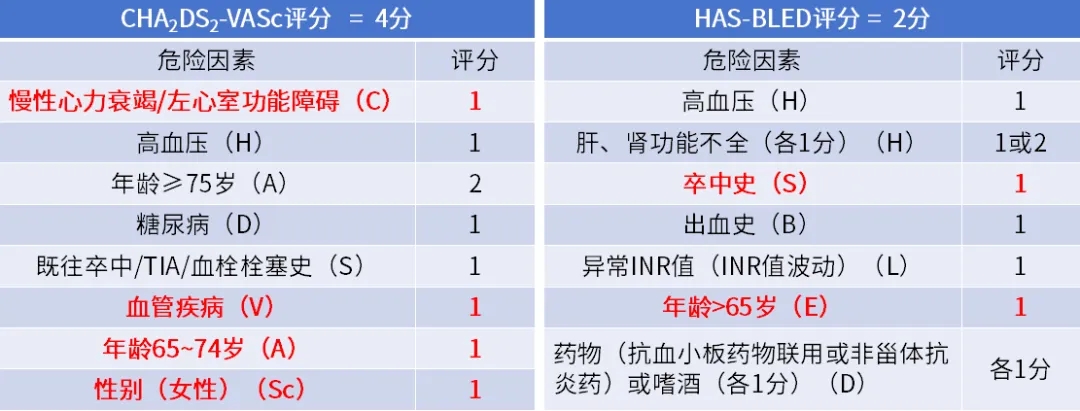 | $CHA_2DS_2$-VASc评分 = 4分 | |
|---|---|
| 危险因素 | 评分 |
| 慢性心力衰竭/左心室功能障碍（C） | 1 |
| 高血压（H） | 1 |
| 年龄≥75岁（A） | 2 |
| 糖尿病（D） | 1 |
| 既往卒中/TIA/血栓栓塞史（S） | 1 |
| 血管疾病（V） | 1 |
| 年龄65~74岁（A） | 1 |
| 性别（女性）（Sc） | 1 |

| HAS-BLED评分 = 2分 | |
|---|---|
| 危险因素 | 评分 |
| 高血压（H） | 1 |
| 肝、肾功能不全（各1分）（H） | 1或2 |
| 卒中史（S） | 1 |
| 出血史（B） | 1 |
| 异常INR值（INR值波动）（L） | 1 |
| 年龄>65岁（E） | 1 |
| 药物（抗血小板药物联用或非甾体抗炎药）或嗜酒（各1分）（D） | 各1分 |